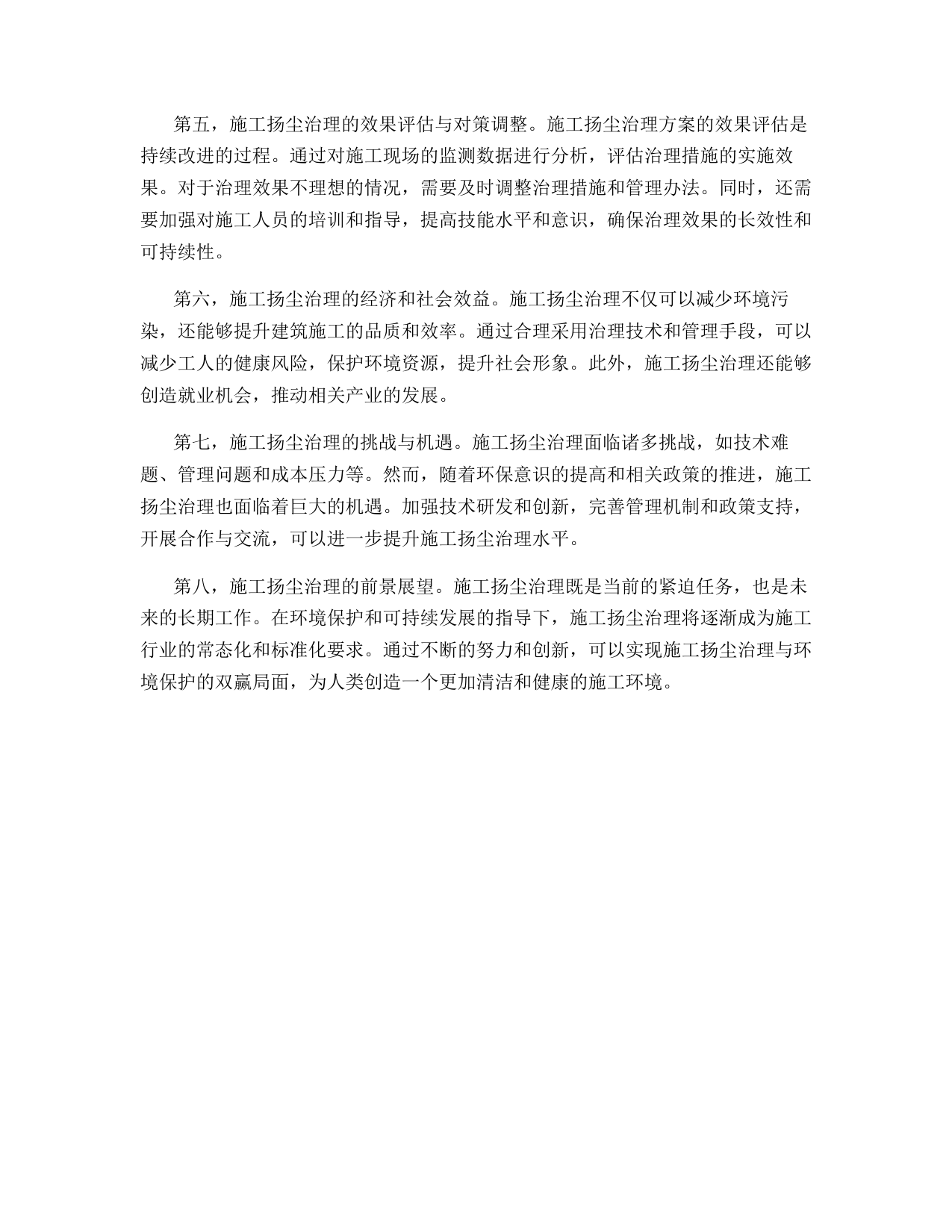 第五，施工扬尘治理的效果评估与对策调整。施工扬尘治理方案的效果评估是持续改进的过程。通过对施工现场的监测数据进行分析，评估治理措施的实施效果。对于治理效果不理想的情况，需要及时调整治理措施和管理办法。同时，还需要加强对施工人员的培训和指导，提高技能水平和意识，确保治理效果的长效性和可持续性。

第六，施工扬尘治理的经济和社会效益。施工扬尘治理不仅可以减少环境污染，还能够提升建筑施工的品质和效率。通过合理采用治理技术和管理手段，可以减少工人的健康风险，保护环境资源，提升社会形象。此外，施工扬尘治理还能够创造就业机会，推动相关产业的发展。

第七，施工扬尘治理的挑战与机遇。施工扬尘治理面临诸多挑战，如技术难题、管理问题和成本压力等。然而，随着环保意识的提高和相关政策的推进，施工扬尘治理也面临着巨大的机遇。加强技术研发和创新，完善管理机制和政策支持，开展合作与交流，可以进一步提升施工扬尘治理水平。

第八，施工扬尘治理的前景展望。施工扬尘治理既是当前的紧迫任务，也是未来的长期工作。在环境保护和可持续发展的指导下，施工扬尘治理将逐渐成为施工行业的常态化和标准化要求。通过不断的努力和创新，可以实现施工扬尘治理与环境保护的双赢局面，为人类创造一个更加清洁和健康的施工环境。